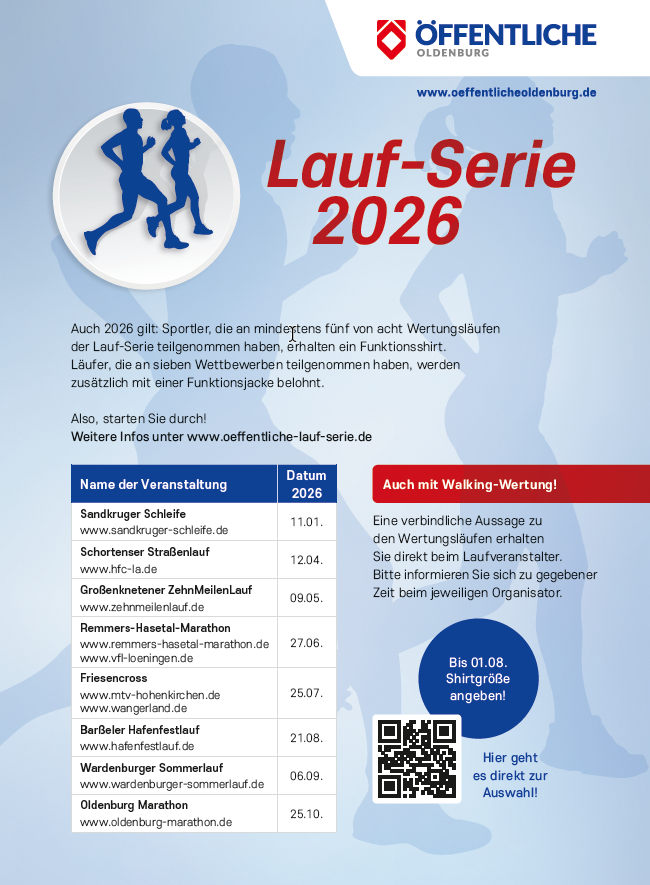 ÖFFENTLICHE
OLDENBURG

www.oeffentlicheoldenburg.de

Lauf-Serie 2026

Auch 2026 gilt: Sportler, die an mindestens fünf von acht Wertungsläufen der Lauf-Serie teilgenommen haben, erhalten ein Funktionsshirt. Läufer, die an sieben Wettbewerben teilgenommen haben, werden zusätzlich mit einer Funktionsjacke belohnt.

Also, starten Sie durch!
Weitere Infos unter www.oeffentliche-lauf-serie.de

| Name der Veranstaltung | Datum 2026 |
|---|---|
| Sandkruger Schleife www.sandkruger-schleife.de | 11.01. |
| Schortenser Straßenlauf www.hfc-la.de | 12.04. |
| Großenknetener ZehnMeilenLauf www.zehnmeilenlauf.de | 09.05. |
| Remmers-Hasetal-Marathon www.remmers-hasetal-marathon.de www.vfl-loeningen.de | 27.06. |
| Friesencross www.mtv-hohenkirchen.de www.wangerland.de | 25.07. |
| Barßeler Hafenfestlauf www.hafenfestlauf.de | 21.08. |
| Wardenburger Sommerlauf www.wardenburger-sommerlauf.de | 06.09. |
| Oldenburg Marathon www.oldenburg-marathon.de | 25.10. |

Auch mit Walking-Wertung!

Eine verbindliche Aussage zu den Wertungsläufen erhalten Sie direkt beim Laufveranstalter. Bitte informieren Sie sich zu gegebener Zeit beim jeweiligen Organisator.

Bis 01.08. Shirtgröße angeben!

Hier geht es direkt zur Auswahl!